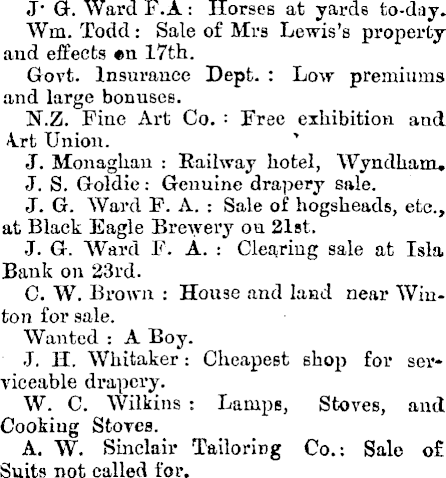 J· G. Ward F.A: Horses at yards to-day.

Wm. Todd: Sale of Mrs Lewis's property and effects on 17th.

Govt. Insurance Dept.: Low premiums and large bonuses.

N.Z. Fine Art Co.: Free exhibition and Art Union.

J. Monaghan: Railway hotel, Wyndham.

J. S. Goldie: Genuine drapery sale.

J. G. Ward F. A.: Sale of hogsheads, etc., at Black Eagle Brewery ou 21st.

J. G. Ward F. A.: Clearing sale at Isla Bank on 23rd.

C. W. Brown: House and land near Winton for sale.

Wanted: A Boy.

J. H. Whitaker: Cheapest shop for serviceable drapery.

W. C. Wilkins: Lamps, Stoves, and Cooking Stoves.

A. W. Sinclair Tailoring Co.: Sale of Suits not called for.